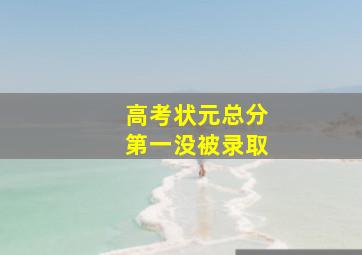 高考状元总分
第一没被录取